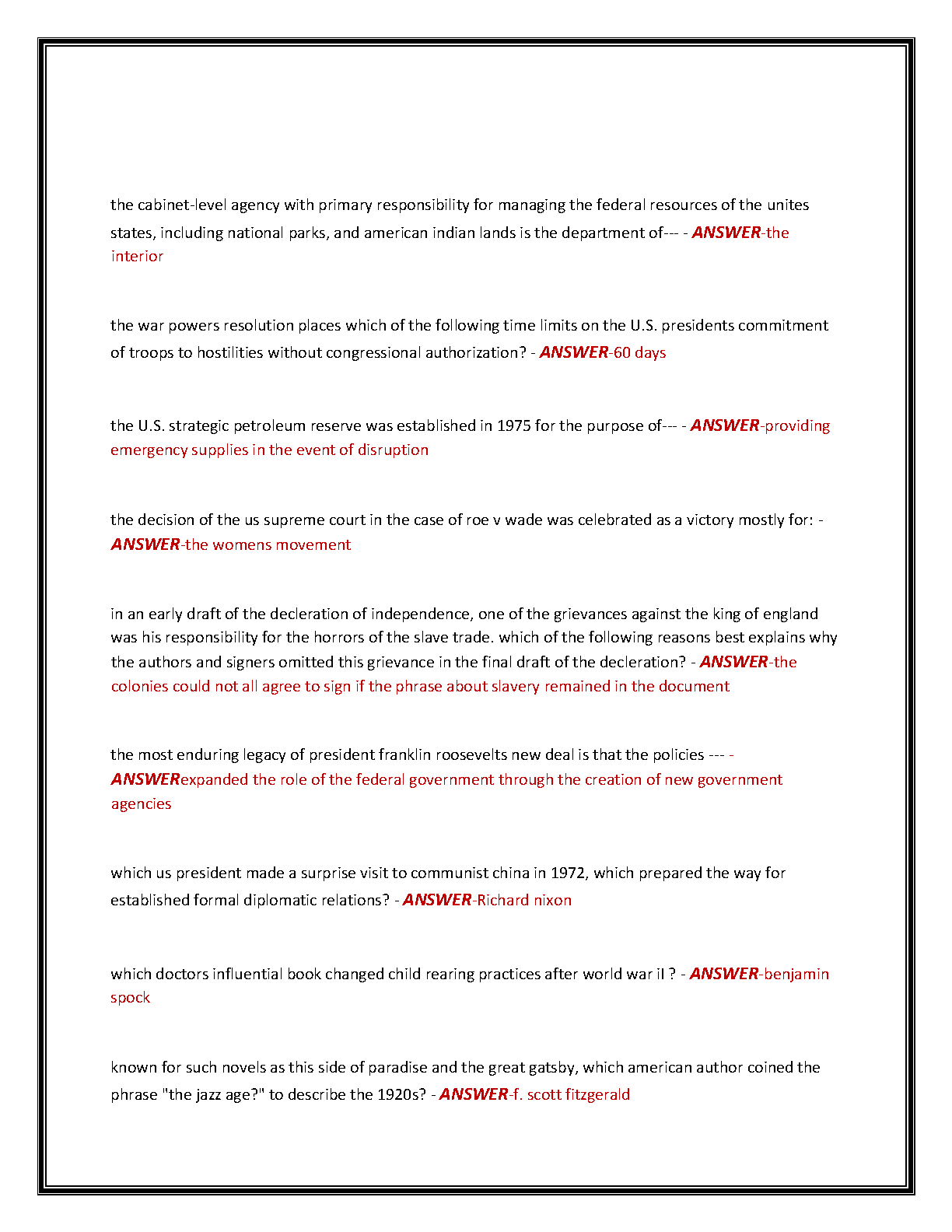 the cabinet-level agency with primary responsibility for managing the federal resources of the unites states, including national parks, and american indian lands is the department of--- - ANSWER-the interior

the war powers resolution places which of the following time limits on the U.S. presidents commitment of troops to hostilities without congressional authorization? - ANSWER-60 days

the U.S. strategic petroleum reserve was established in 1975 for the purpose of--- - ANSWER-providing emergency supplies in the event of disruption

the decision of the us supreme court in the case of roe v wade was celebrated as a victory mostly for: - ANSWER-the womens movement

in an early draft of the decleration of independence, one of the grievances against the king of england was his responsibility for the horrors of the slave trade. which of the following reasons best explains why the authors and signers omitted this grievance in the final draft of the decleration? - ANSWER-the colonies could not all agree to sign if the phrase about slavery remained in the document

the most enduring legacy of president franklin roosevelts new deal is that the policies --- - ANSWERexpanded the role of the federal government through the creation of new government agencies

which us president made a surprise visit to communist china in 1972, which prepared the way for established formal diplomatic relations? - ANSWER-Richard nixon

which doctors influential book changed child rearing practices after world war il ? - ANSWER-benjamin spock

known for such novels as this side of paradise and the great gatsby, which american author coined the phrase "the jazz age?" to describe the 1920s? - ANSWER-f. scott fitzgerald